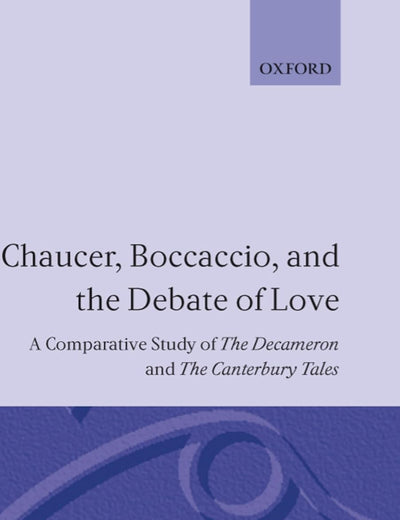 OXFORD

Chaucer, Boccaccio, and the Debate of Love

A Comparative Study of The Decameron and The Canterbury Tales